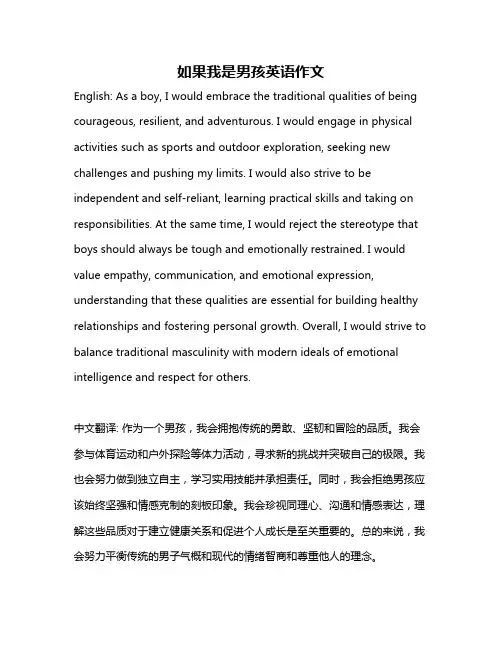 如果我是男孩英语作文

English: As a boy, I would embrace the traditional qualities of being courageous, resilient, and adventurous. I would engage in physical activities such as sports and outdoor exploration, seeking new challenges and pushing my limits. I would also strive to be independent and self-reliant, learning practical skills and taking on responsibilities. At the same time, I would reject the stereotype that boys should always be tough and emotionally restrained. I would value empathy, communication, and emotional expression, understanding that these qualities are essential for building healthy relationships and fostering personal growth. Overall, I would strive to balance traditional masculinity with modern ideals of emotional intelligence and respect for others.

中文翻译: 作为一个男孩，我会拥抱传统的勇敢、坚韧和冒险的品质。我会参与体育运动和户外探险等体力活动，寻求新的挑战并突破自己的极限。我也会努力做到独立自主，学习实用技能并承担责任。同时，我会拒绝男孩应该始终坚强和情感克制的刻板印象。我会珍视同理心、沟通和情感表达，理解这些品质对于建立健康关系和促进个人成长是至关重要的。总的来说，我会努力平衡传统的男子气概和现代的情绪智商和尊重他人的理念。